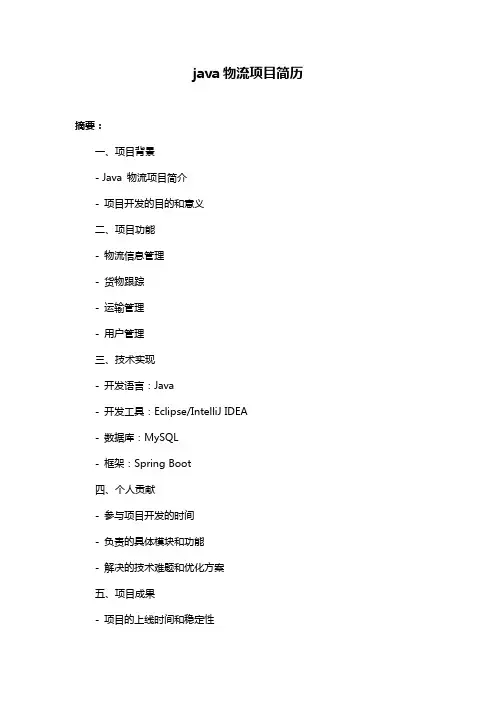 java 物流项目简历

摘要：

一、项目背景

- Java 物流项目简介

- 项目开发的目的和意义

二、项目功能

- 物流信息管理

- 货物跟踪

- 运输管理

- 用户管理

三、技术实现

- 开发语言：Java

- 开发工具：Eclipse/IntelliJ IDEA

- 数据库：MySQL

- 框架：Spring Boot

四、个人贡献

- 参与项目开发的时间

- 负责的具体模块和功能

- 解决的技术难题和优化方案

五、项目成果

- 项目的上线时间和稳定性